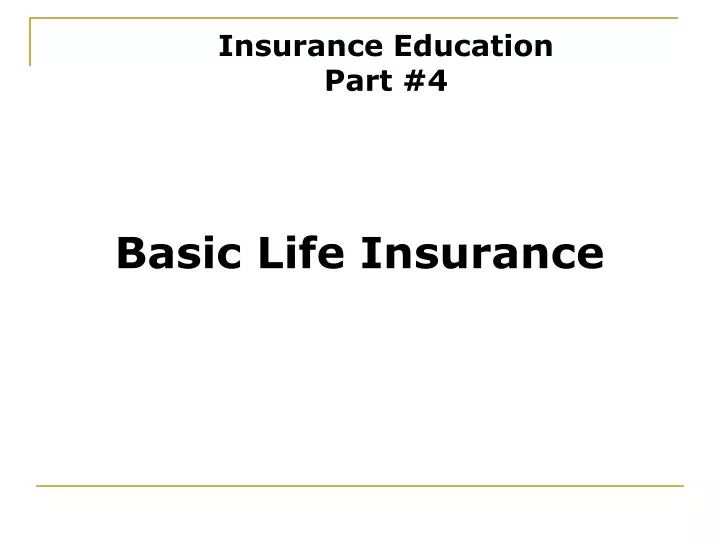 Insurance Education
Part #4

Basic Life Insurance